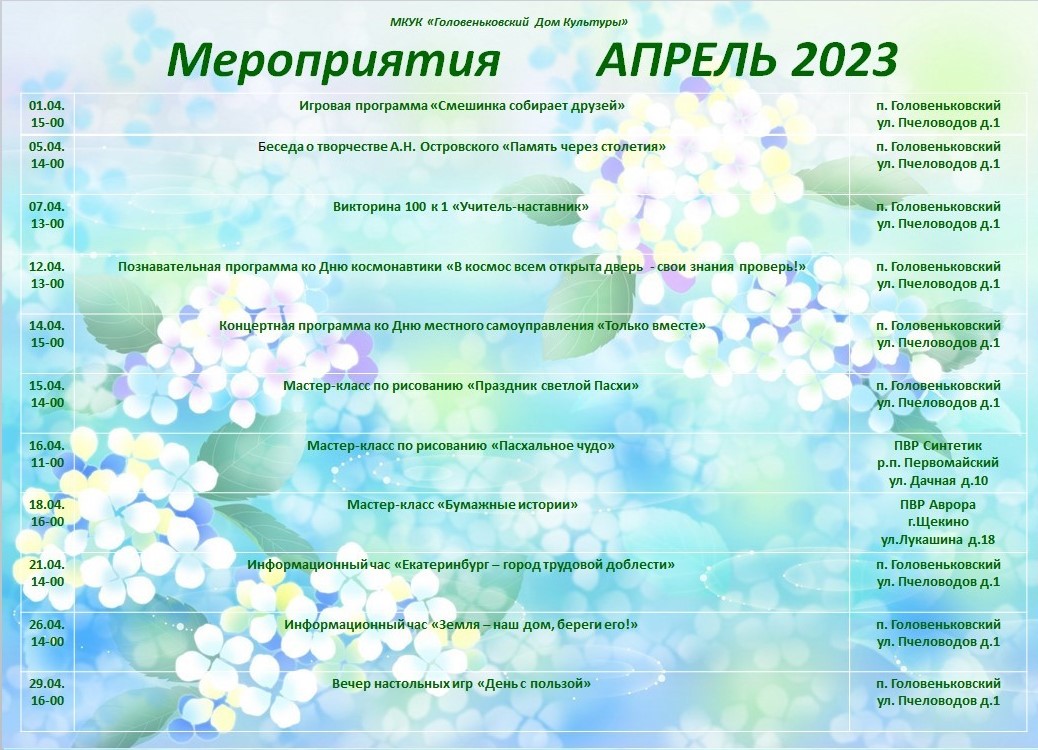 МКУК «Головеньковский Дом Культуры»

Мероприятия АПРЕЛЬ 2023

| | | |
|---|---|---|
| 01.04. 15-00 | Игровая программа «Смешинка собирает друзей» | п. Головеньковский ул. Пчеловодов д.1 |
| 05.04. 14-00 | Беседа о творчестве А.Н. Островского «Память через столетия» | п. Головеньковский ул. Пчеловодов д.1 |
| 07.04. 13-00 | Викторина 100 к 1 «Учитель-наставник» | п. Головеньковский ул. Пчеловодов д.1 |
| 12.04. 13-00 | Познавательная программа ко Дню космонавтики «В космос всем открыта дверь - свои знания проверь!» | п. Головеньковский ул. Пчеловодов д.1 |
| 14.04. 15-00 | Концертная программа ко Дню местного самоуправления «Только вместе» | п. Головеньковский ул. Пчеловодов д.1 |
| 15.04. 14-00 | Мастер-класс по рисованию «Праздник светлой Пасхи» | п. Головеньковский ул. Пчеловодов д.1 |
| 16.04. 11-00 | Мастер-класс по рисованию «Пасхальное чудо» | ПВР Синтетик р.п. Первомайский ул. Дачная д.10 |
| 18.04. 16-00 | Мастер-класс «Бумажные истории» | ПВР Аврора г.Щекино ул.Лукашина д.18 |
| 21.04. 14-00 | Информационный час «Екатеринбург – город трудовой доблести» | п. Головеньковский ул. Пчеловодов д.1 |
| 26.04. 14-00 | Информационный час «Земля – наш дом, береги его!» | п. Головеньковский ул. Пчеловодов д.1 |
| 29.04. 16-00 | Вечер настольных игр «День с пользой» | п. Головеньковский ул. Пчеловодов д.1 |